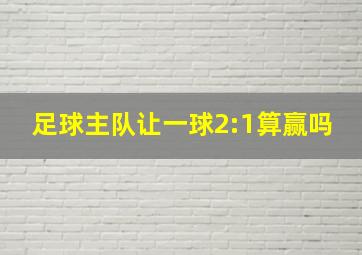 足球主队让一球2:1算赢吗